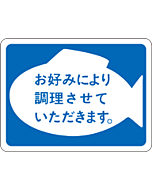 お好みにより
調理させて
いただきます。